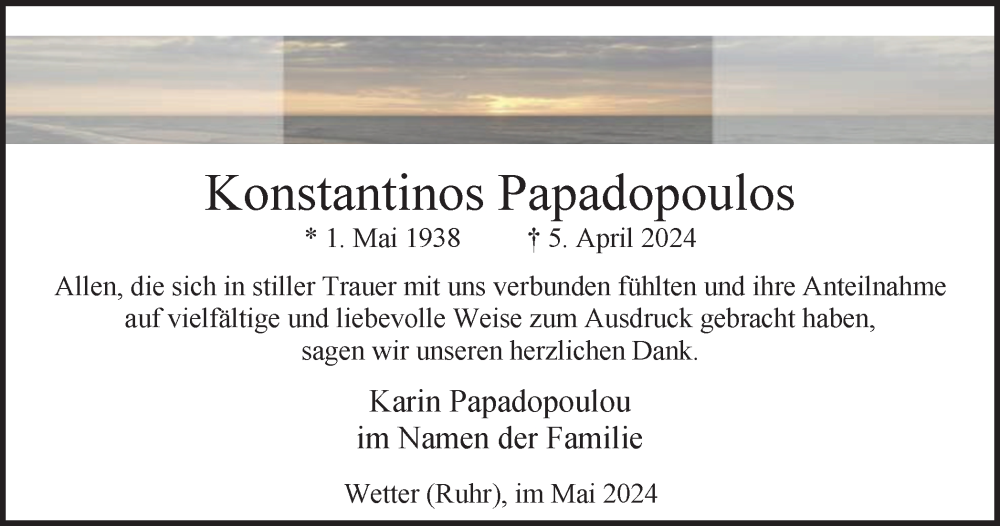 Konstantinos Papadopoulos

* 1. Mai 1938 † 5. April 2024

Allen, die sich in stiller Trauer mit uns verbunden fühlten und ihre Anteilnahme auf vielfältige und liebevolle Weise zum Ausdruck gebracht haben, sagen wir unseren herzlichen Dank.

Karin Papadopoulou
im Namen der Familie

Wetter (Ruhr), im Mai 2024